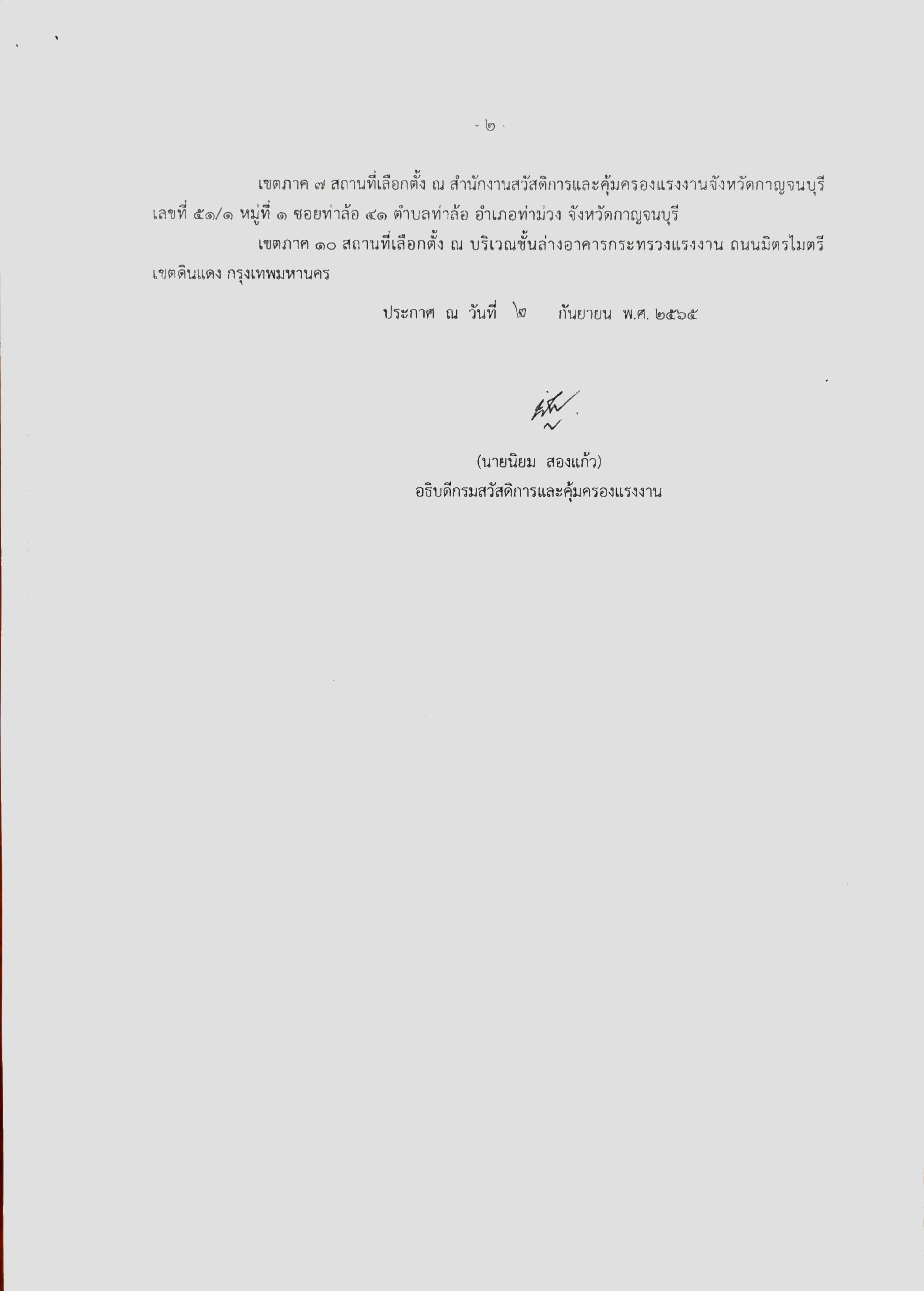 - ๒ -

เขตภาค ๗ สถานที่เลือกตั้ง ณ สำนักงานสวัสดิการและคุ้มครองแรงงานจังหวัดกาญจนบุรี เลขที่ ๕๑/๑ หมู่ที่ ๑ ซอยท่าล้อ ๔๑ ตำบลท่าล้อ อำเภอท่าม่วง จังหวัดกาญจนบุรี

เขตภาค ๑๐ สถานที่เลือกตั้ง ณ บริเวณชั้นล่างอาคารกระทรวงแรงงาน ถนนมิตรไมตรี เขตดินแดง กรุงเทพมหานคร

ประกาศ ณ วันที่ ๒ กันยายน พ.ศ. ๒๕๖๕

(นายนิยม สองแก้ว)
อธิบดีกรมสวัสดิการและคุ้มครองแรงงาน